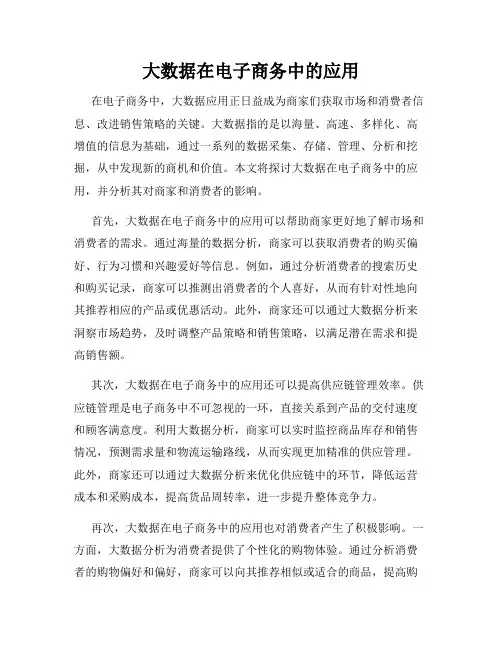 大数据在电子商务中的应用

在电子商务中，大数据应用正日益成为商家们获取市场和消费者信息、改进销售策略的关键。大数据指的是以海量、高速、多样化、高增值的信息为基础，通过一系列的数据采集、存储、管理、分析和挖掘，从中发现新的商机和价值。本文将探讨大数据在电子商务中的应用，并分析其对商家和消费者的影响。

首先，大数据在电子商务中的应用可以帮助商家更好地了解市场和消费者的需求。通过海量的数据分析，商家可以获取消费者的购买偏好、行为习惯和兴趣爱好等信息。例如，通过分析消费者的搜索历史和购买记录，商家可以推测出消费者的个人喜好，从而有针对性地向其推荐相应的产品或优惠活动。此外，商家还可以通过大数据分析来洞察市场趋势，及时调整产品策略和销售策略，以满足潜在需求和提高销售额。

其次，大数据在电子商务中的应用还可以提高供应链管理效率。供应链管理是电子商务中不可忽视的一环，直接关系到产品的交付速度和顾客满意度。利用大数据分析，商家可以实时监控商品库存和销售情况，预测需求量和物流运输路线，从而实现更加精准的供应管理。此外，商家还可以通过大数据分析来优化供应链中的环节，降低运营成本和采购成本，提高货品周转率，进一步提升整体竞争力。

再次，大数据在电子商务中的应用也对消费者产生了积极影响。一方面，大数据分析为消费者提供了个性化的购物体验。通过分析消费者的购物偏好和偏好，商家可以向其推荐相似或适合的商品，提高购